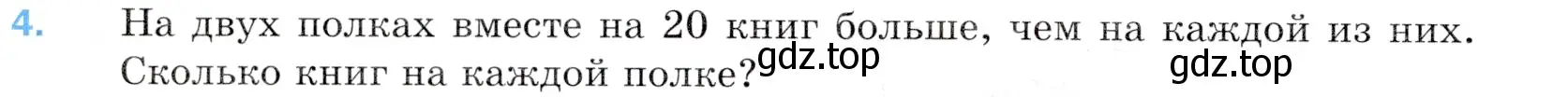 4. На двух полках вместе на 20 книг больше, чем на каждой из них. Сколько книг на каждой полке?

gdz.top
gdz.top